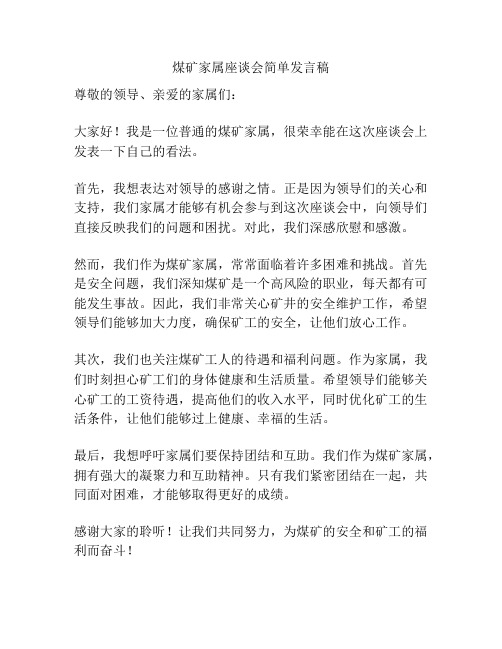 煤矿家属座谈会简单发言稿

尊敬的领导、亲爱的家属们：

大家好！我是一位普通的煤矿家属，很荣幸能在这次座谈会上发表一下自己的看法。

首先，我想表达对领导的感谢之情。正是因为领导们的关心和支持，我们家属才能够有机会参与到这次座谈会中，向领导们直接反映我们的问题和困扰。对此，我们深感欣慰和感激。

然而，我们作为煤矿家属，常常面临着许多困难和挑战。首先是安全问题，我们深知煤矿是一个高风险的职业，每天都有可能发生事故。因此，我们非常关心矿井的安全维护工作，希望领导们能够加大力度，确保矿工的安全，让他们放心工作。

其次，我们也关注煤矿工人的待遇和福利问题。作为家属，我们时刻担心矿工们的身体健康和生活质量。希望领导们能够关心矿工的工资待遇，提高他们的收入水平，同时优化矿工的生活条件，让他们能够过上健康、幸福的生活。

最后，我想呼吁家属们要保持团结和互助。我们作为煤矿家属，拥有强大的凝聚力和互助精神。只有我们紧密团结在一起，共同面对困难，才能够取得更好的成绩。

感谢大家的聆听！让我们共同努力，为煤矿的安全和矿工的福利而奋斗！